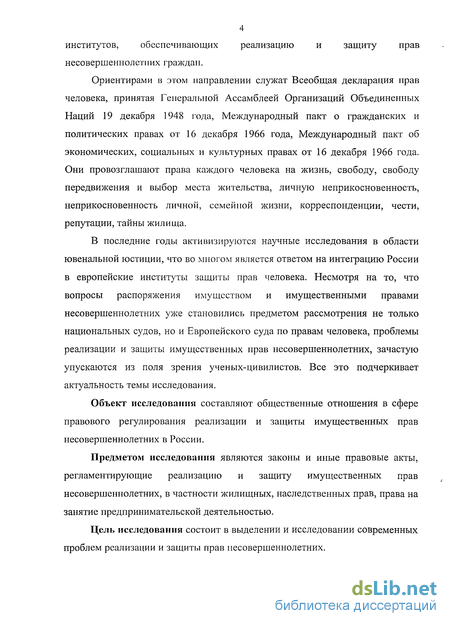 4

институтов, обеспечивающих реализацию и защиту прав несовершеннолетних граждан.

Ориентирами в этом направлении служат Всеобщая декларация прав человека, принятая Генеральной Ассамблеей Организаций Объединенных Наций 19 декабря 1948 года, Международный пакт о гражданских и политических правах от 16 декабря 1966 года, Международный пакт об экономических, социальных и культурных правах от 16 декабря 1966 года. Они провозглашают права каждого человека на жизнь, свободу, свободу передвижения и выбор места жительства, личную неприкосновенность, неприкосновенность личной, семейной жизни, корреспонденции, чести, репутации, тайны жилища.

В последние годы активизируются научные исследования в области ювенальной юстиции, что во многом является ответом на интеграцию России в европейские институты защиты прав человека. Несмотря на то, что вопросы распоряжения имуществом и имущественными правами несовершеннолетних уже становились предметом рассмотрения не только национальных судов, но и Европейского суда по правам человека, проблемы реализации и защиты имущественных прав несовершеннолетних, зачастую упускаются из поля зрения ученых-цивилистов. Все это подчеркивает актуальность темы исследования.

Объект исследования составляют общественные отношения в сфере правового регулирования реализации и защиты имущественных прав несовершеннолетних в России.

Предметом исследования являются законы и иные правовые акты, регламентирующие реализацию и защиту имущественных прав несовершеннолетних, в частности жилищных, наследственных прав, права на занятие предпринимательской деятельностью.

Цель исследования состоит в выделении и исследовании современных проблем реализации и защиты прав несовершеннолетних.

dsLib.net
библиотека диссертаций